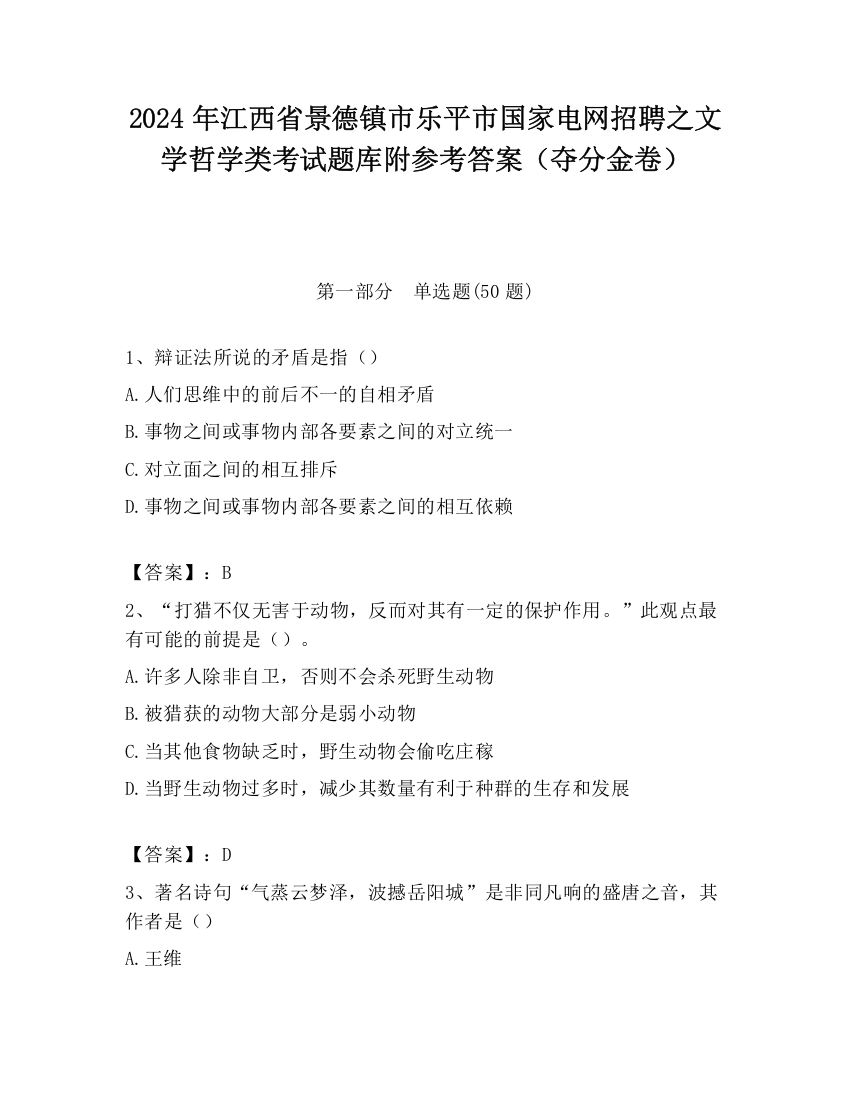 2024 年江西省景德镇市乐平市国家电网招聘之文学哲学类考试题库附参考答案（夺分金卷）

第一部分　单选题(50 题)

1、辩证法所说的矛盾是指（）

A.人们思维中的前后不一的自相矛盾

B.事物之间或事物内部各要素之间的对立统一

C.对立面之间的相互排斥

D.事物之间或事物内部各要素之间的相互依赖

【答案】：B

2、“打猎不仅无害于动物，反而对其有一定的保护作用。”此观点最有可能的前提是（）。

A.许多人除非自卫，否则不会杀死野生动物

B.被猎获的动物大部分是弱小动物

C.当其他食物缺乏时，野生动物会偷吃庄稼

D.当野生动物过多时，减少其数量有利于种群的生存和发展

【答案】：D

3、著名诗句“气蒸云梦泽，波撼岳阳城”是非同凡响的盛唐之音，其作者是（）

A.王维